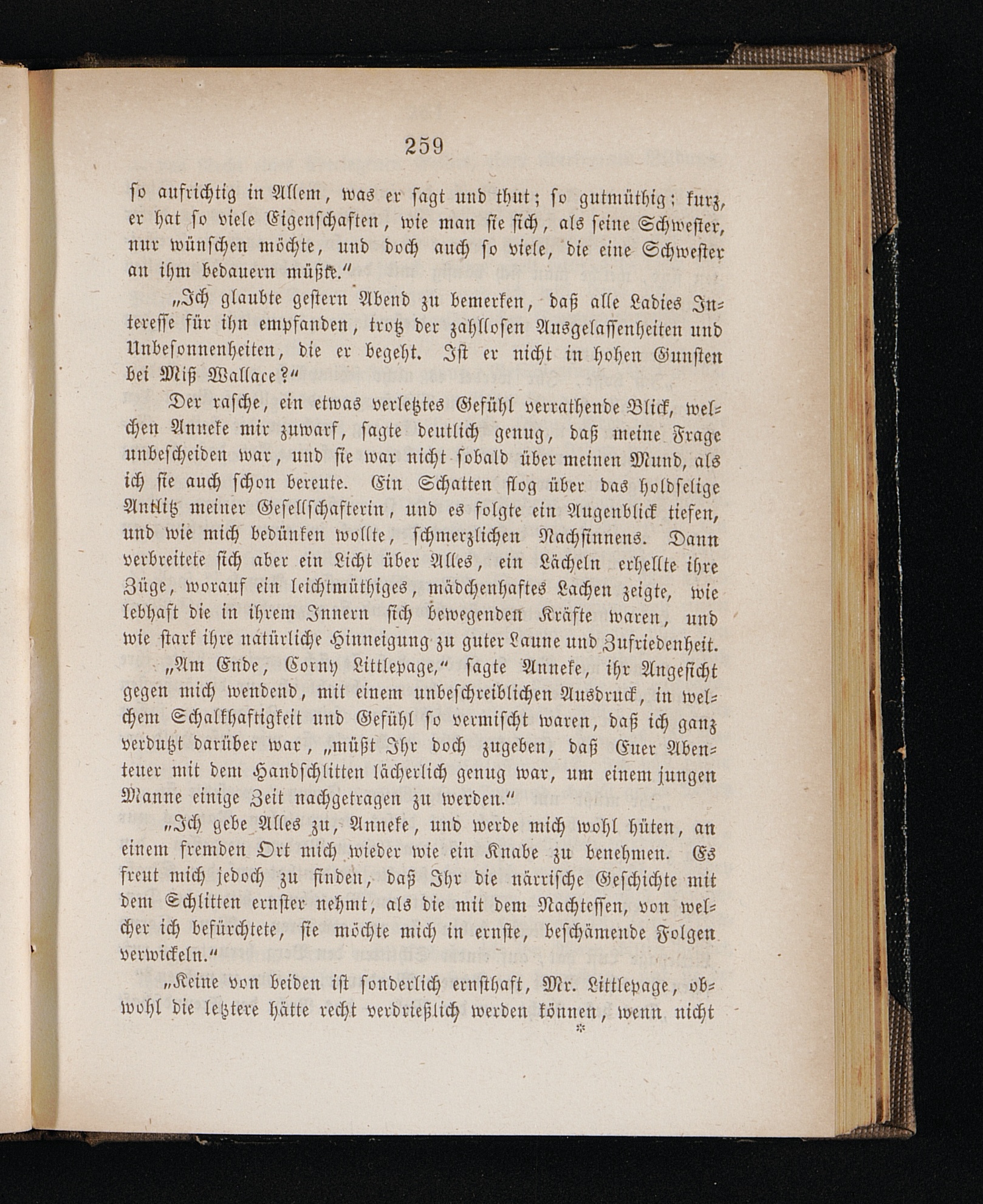 259

so aufrichtig in Allem, was er sagt und thut; so gutmüthig; kurz, er hat so viele Eigenschaften, wie man sie sich, als seine Schwester, nur wünschen möchte, und doch auch so viele, die eine Schwester an ihm bedauern müßte."

„Ich glaubte gestern Abend zu bemerken, daß alle Ladies Interesse für ihn empfanden, trotz der zahllosen Ausgelassenheiten und Unbesonnenheiten, die er begeht. Ist er nicht in hohen Gunsten bei Miß Wallace?"

Der rasche, ein etwas verletztes Gefühl verrathende Blick, welchen Anneke mir zuwarf, sagte deutlich genug, daß meine Frage unbescheiden war, und sie war nicht sobald über meinen Mund, als ich sie auch schon bereute. Ein Schatten flog über das holdselige Antlitz meiner Gesellschafterin, und es folgte ein Augenblick tiefen, und wie mich bedünken wollte, schmerzlichen Nachsinnens. Dann verbreitete sich aber ein Licht über Alles, ein Lächeln erhellte ihre Züge, worauf ein leichtmüthiges, mädchenhaftes Lachen zeigte, wie lebhaft die in ihrem Innern sich bewegenden Kräfte waren, und wie stark ihre natürliche Hinneigung zu guter Laune und Zufriedenheit.

„Am Ende, Corny Littlepage," sagte Anneke, ihr Angesicht gegen mich wendend, mit einem unbeschreiblichen Ausdruck, in welchem Schalkhaftigkeit und Gefühl so vermischt waren, daß ich ganz verdutzt darüber war, „müßt Ihr doch zugeben, daß Euer Abenteuer mit dem Handschlitten lächerlich genug war, um einem jungen Manne einige Zeit nachgetragen zu werden."

„Ich gebe Alles zu, Anneke, und werde mich wohl hüten, an einem fremden Ort mich wieder wie ein Knabe zu benehmen. Es freut mich jedoch zu finden, daß Ihr die närrische Geschichte mit dem Schlitten ernster nehmt, als die mit dem Nachtessen, von welcher ich befürchtete, sie möchte mich in ernste, beschämende Folgen verwickeln."

„Keine von beiden ist sonderlich ernsthaft, Mr. Littlepage, obwohl die letztere hätte recht verdrießlich werden können, wenn nicht

*